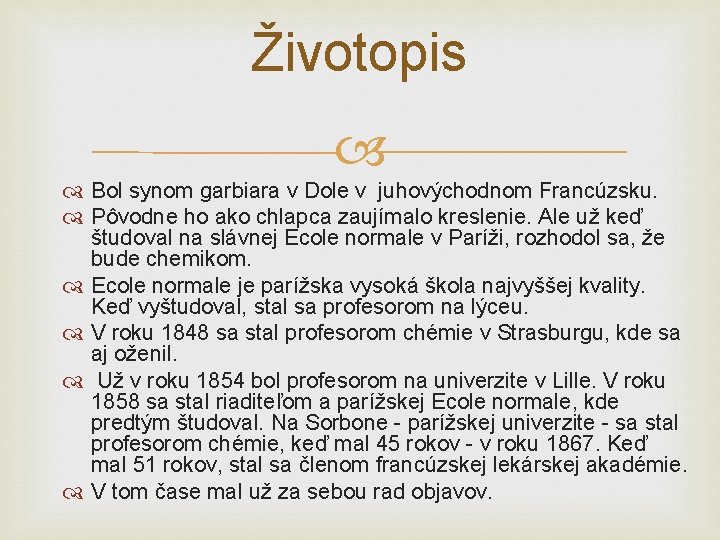 Životopis

Bol synom garbiara v Dole v  juhovýchodnom Francúzsku.

Pôvodne ho ako chlapca zaujímalo kreslenie. Ale už keď študoval na slávnej Ecole normale v Paríži, rozhodol sa, že bude chemikom.

Ecole normale je parížska vysoká škola najvyššej kvality. Keď vyštudoval, stal sa profesorom na lýceu.

V roku 1848 sa stal profesorom chémie v Strasburgu, kde sa aj oženil.

Už v roku 1854 bol profesorom na univerzite v Lille. V roku 1858 sa stal riaditeľom a parížskej Ecole normale, kde predtým študoval. Na Sorbone - parížskej univerzite - sa stal profesorom chémie, keď mal 45 rokov - v roku 1867. Keď mal 51 rokov, stal sa členom francúzskej lekárskej akadémie.

V tom čase mal už za sebou rad objavov.